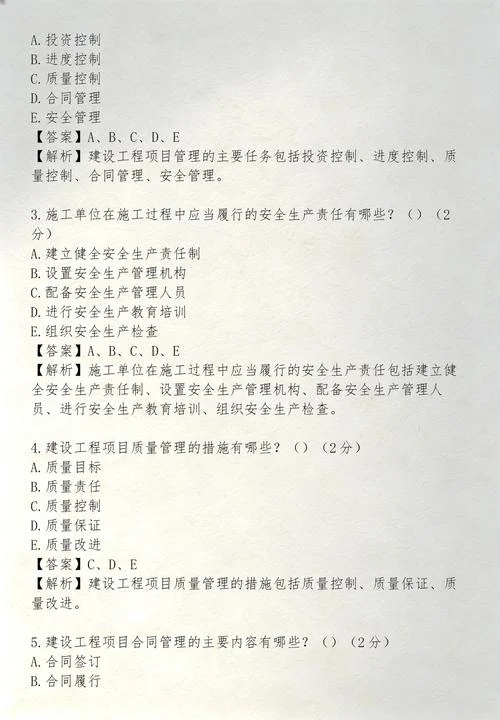 A. 投资控制
B. 进度控制
C. 质量控制
D. 合同管理
E. 安全管理
【答案】A、B、C、D、E
【解析】建设工程项目管理的主要任务包括投资控制、进度控制、质量控制、合同管理、安全管理。

3. 施工单位在施工过程中应当履行的安全生产责任有哪些？（）（2分）
A. 建立健全安全生产责任制
B. 设置安全生产管理机构
C. 配备安全生产管理人员
D. 进行安全生产教育培训
E. 组织安全生产检查
【答案】A、B、C、D、E
【解析】施工单位在施工过程中应当履行的安全生产责任包括建立健全安全生产责任制、设置安全生产管理机构、配备安全生产管理人员、进行安全生产教育培训、组织安全生产检查。

4. 建设工程项目质量管理的措施有哪些？（）（2分）
A. 质量目标
B. 质量责任
C. 质量控制
D. 质量保证
E. 质量改进
【答案】C、D、E
【解析】建设工程项目质量管理的措施包括质量控制、质量保证、质量改进。

5. 建设工程项目合同管理的主要内容有哪些？（）（2分）
A. 合同签订
B. 合同履行